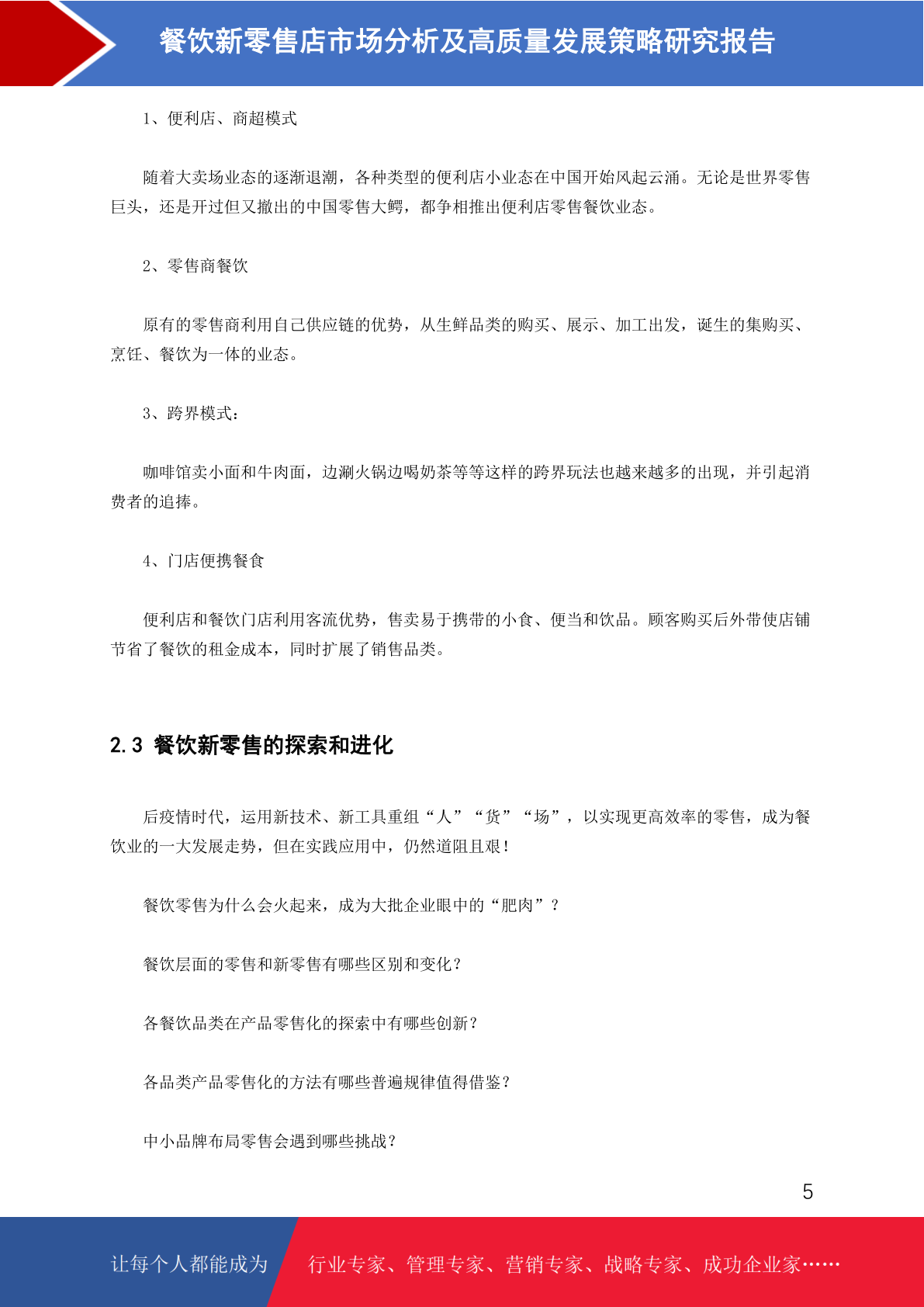 餐饮新零售店市场分析及高质量发展策略研究报告

1、便利店、商超模式

随着大卖场业态的逐渐退潮，各种类型的便利店小业态在中国开始风起云涌。无论是世界零售巨头，还是开过但又撤出的中国零售大鳄，都争相推出便利店零售餐饮业态。

2、零售商餐饮

原有的零售商利用自己供应链的优势，从生鲜品类的购买、展示、加工出发，诞生的集购买、烹饪、餐饮为一体的业态。

3、跨界模式：

咖啡馆卖小面和牛肉面，边涮火锅边喝奶茶等等这样的跨界玩法也越来越多的出现，并引起消费者的追捧。

4、门店便携餐食

便利店和餐饮门店利用客流优势，售卖易于携带的小食、便当和饮品。顾客购买后外带使店铺节省了餐饮的租金成本，同时扩展了销售品类。

2.3 餐饮新零售的探索和进化

后疫情时代，运用新技术、新工具重组“人”“货”“场”，以实现更高效率的零售，成为餐饮业的一大发展走势，但在实践应用中，仍然道阻且艰！

餐饮零售为什么会火起来，成为大批企业眼中的“肥肉”？

餐饮层面的零售和新零售有哪些区别和变化？

各餐饮品类在产品零售化的探索中有哪些创新？

各品类产品零售化的方法有哪些普遍规律值得借鉴？

中小品牌布局零售会遇到哪些挑战？

5

让每个人都能成为 行业专家、管理专家、营销专家、战略专家、成功企业家……